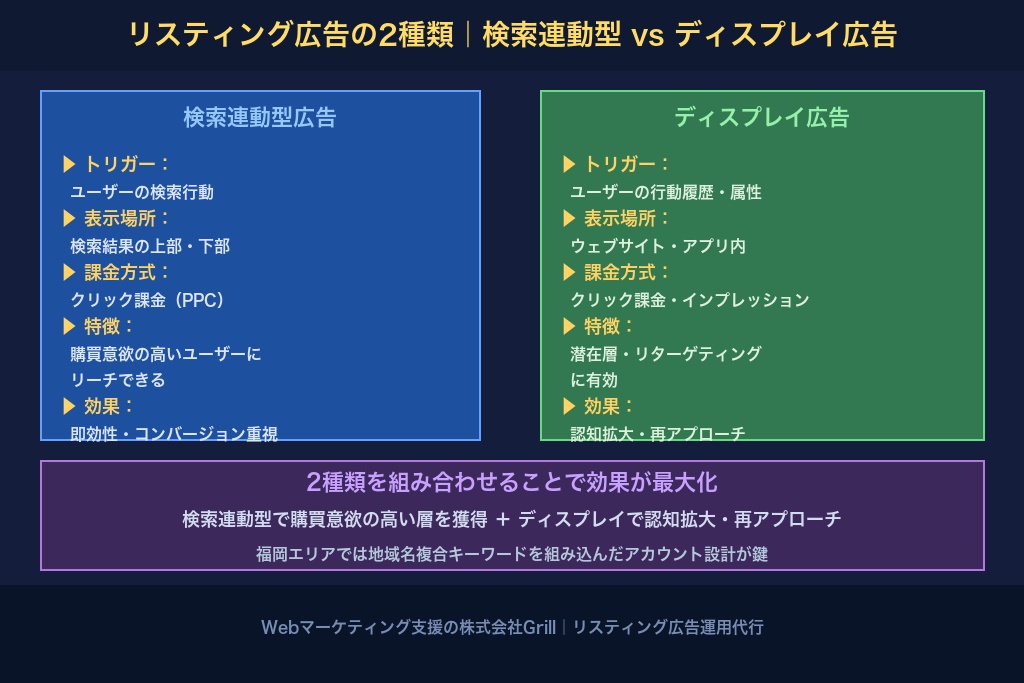 リスティング広告の2種類｜検索連動型 vs ディスプレイ広告

検索連動型広告

▶ トリガー：
ユーザーの検索行動
▶ 表示場所：
検索結果の上部・下部
▶ 課金方式：
クリック課金（PPC）
▶ 特徴：
購買意欲の高いユーザーにリーチできる
▶ 効果：
即効性・コンバージョン重視

ディスプレイ広告

▶ トリガー：
ユーザーの行動履歴・属性
▶ 表示場所：
ウェブサイト・アプリ内
▶ 課金方式：
クリック課金・インプレッション
▶ 特徴：
潜在層・リターゲティングに有効
▶ 効果：
認知拡大・再アプローチ

2種類を組み合わせることで効果が最大化

検索連動型で購買意欲の高い層を獲得 ＋ ディスプレイで認知拡大・再アプローチ

福岡エリアでは地域名複合キーワードを組み込んだアカウント設計が鍵

Webマーケティング支援の株式会社Grill｜リスティング広告運用代行